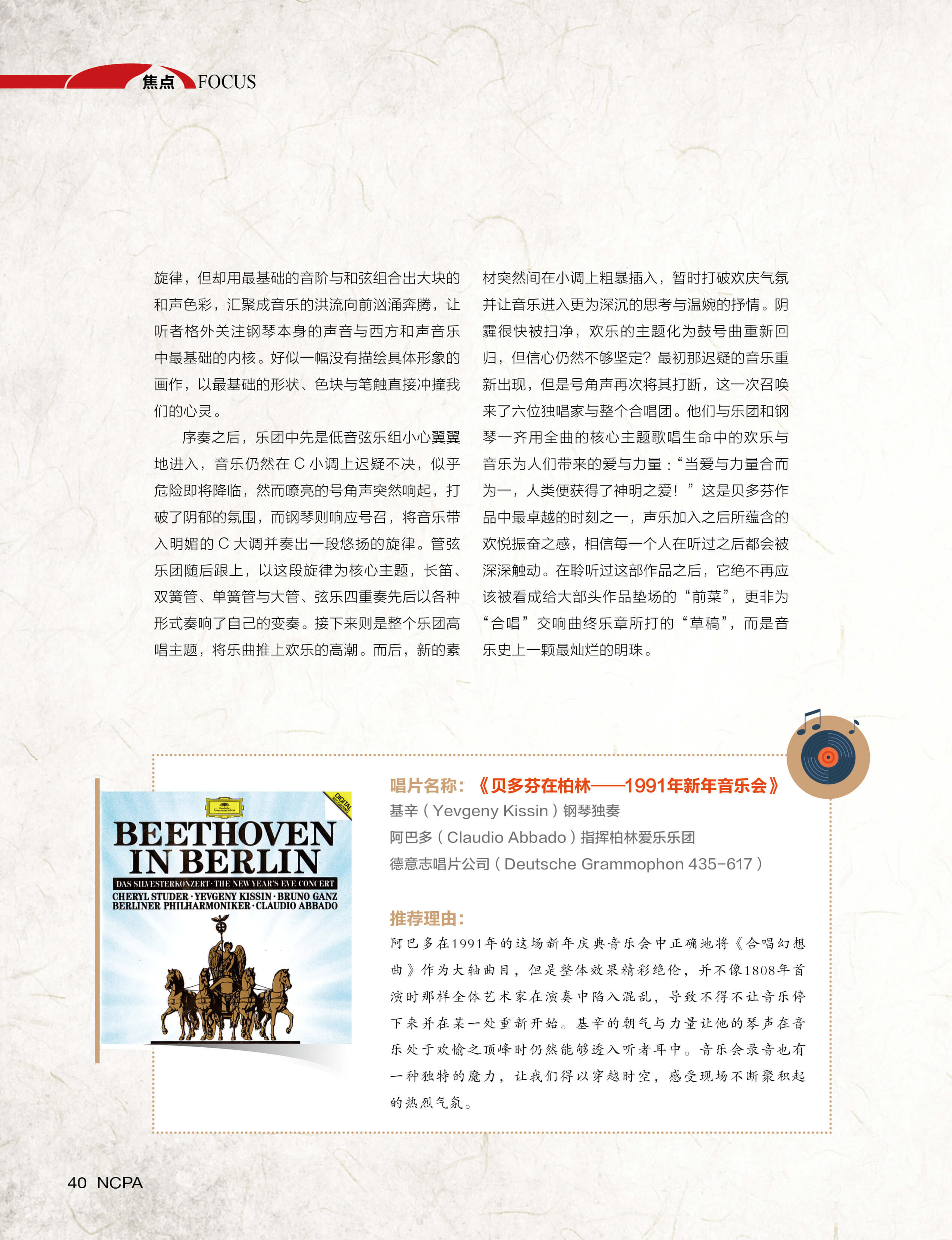 焦点 FOCUS

旋律，但却用最基础的音阶与和弦组合出大块的和声色彩，汇聚成音乐的洪流向前汹涌奔腾，让听者格外关注钢琴本身的声音与西方和声音乐中最基础的内核。好似一幅没有描绘具体形象的画作，以最基础的形状、色块与笔触直接冲撞我们的心灵。

序奏之后，乐团中先是低音弦乐组小心翼翼地进入，音乐仍然在 C 小调上迟疑不决，似乎危险即将降临，然而嘹亮的号角声突然响起，打破了阴郁的氛围，而钢琴则响应号召，将音乐带入明媚的 C 大调并奏出一段悠扬的旋律。管弦乐团随后跟上，以这段旋律为核心主题，长笛、双簧管、单簧管与大管、弦乐四重奏先后以各种形式奏响了自己的变奏。接下来则是整个乐团高唱主题，将乐曲推上欢乐的高潮。而后，新的素材突然间在小调上粗暴插入，暂时打破欢庆气氛并让音乐进入更为深沉的思考与温婉的抒情。阴霾很快被扫净，欢乐的主题化为鼓号曲重新回归，但信心仍然不够坚定？最初那迟疑的音乐重新出现，但是号角声再次将其打断，这一次召唤来了六位独唱家与整个合唱团。他们与乐团和钢琴一齐用全曲的核心主题歌唱生命中的欢乐与音乐为人们带来的爱与力量：“当爱与力量合而为一，人类便获得了神明之爱！”这是贝多芬作品中最卓越的时刻之一，声乐加入之后所蕴含的欢悦振奋之感，相信每一个人在听过之后都会被深深触动。在聆听过这部作品之后，它绝不再应该被看成给大部头作品垫场的“前菜”，更非为“合唱”交响曲终乐章所打的“草稿”，而是音乐史上一颗最灿烂的明珠。

DIGITAL RECORDING
Deutsche Grammophon
BEETHOVEN IN BERLIN
DAS SILVESTERKONZERT · THE NEW YEAR'S EVE CONCERT
CHERYL STUDER · YEVGENY KISSIN · BRUNO GANZ
BERLINER PHILHARMONIKER · CLAUDIO ABBADO

唱片名称：《贝多芬在柏林——1991年新年音乐会》
基辛（Yevgeny Kissin）钢琴独奏
阿巴多（Claudio Abbado）指挥柏林爱乐乐团
德意志唱片公司（Deutsche Grammophon 435-617）

推荐理由：
阿巴多在1991年的这场新年庆典音乐会中正确地将《合唱幻想曲》作为大轴曲目，但是整体效果精彩绝伦，并不像1808年首演时那样全体艺术家在演奏中陷入混乱，导致不得不让音乐停下来并在某一处重新开始。基辛的朝气与力量让他的琴声在音乐处于欢愉之顶峰时仍然能够透入听者耳中。音乐会录音也有一种独特的魔力，让我们得以穿越时空，感受现场不断聚积起的热烈气氛。

40 NCPA